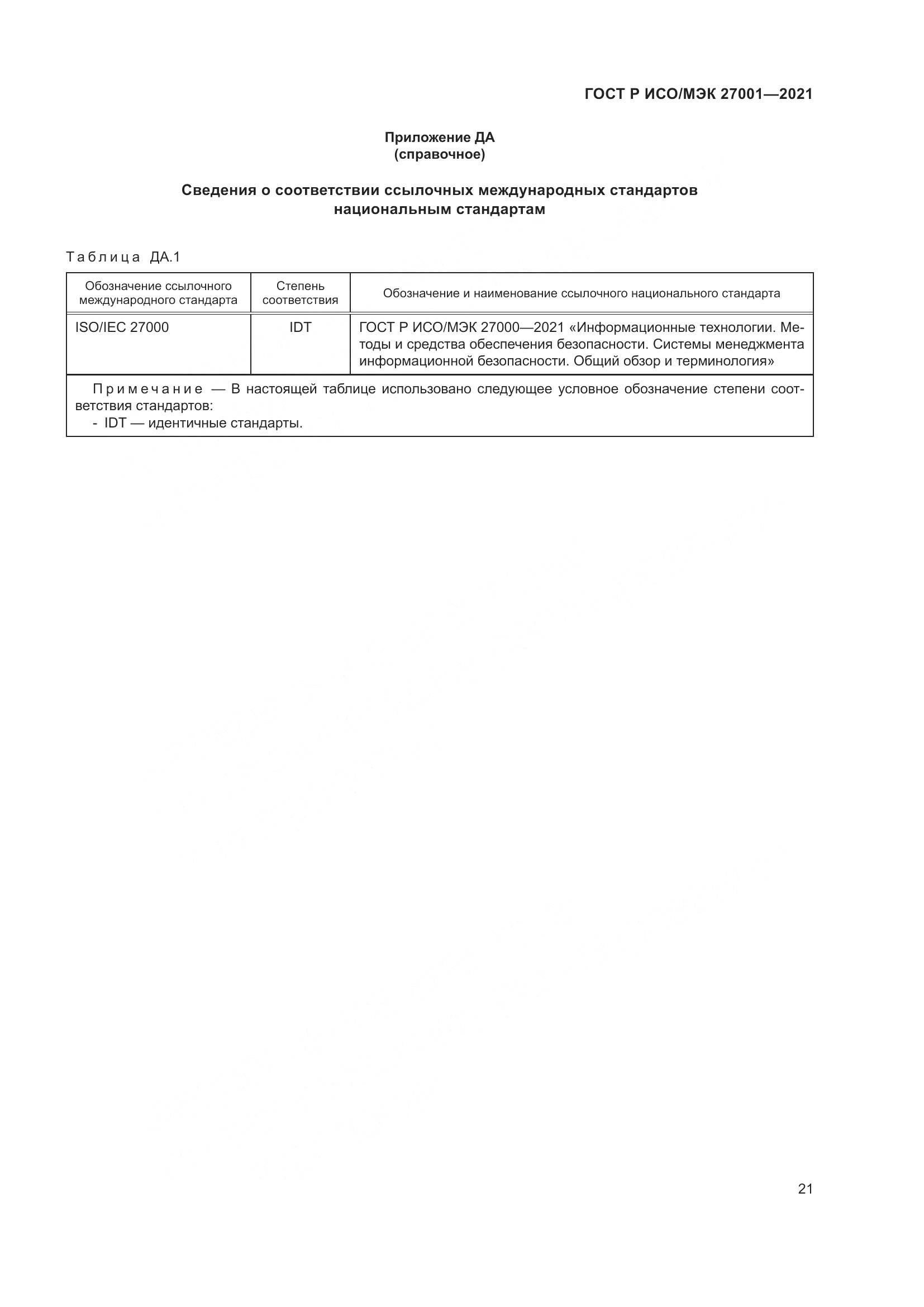 ГОСТ Р ИСО/МЭК 27001—2021

Приложение ДА
(справочное)

Сведения о соответствии ссылочных международных стандартов национальным стандартам

Таблица ДА.1

| Обозначение ссылочного международного стандарта | Степень соответствия | Обозначение и наименование ссылочного национального стандарта |
|---|---|---|
| ISO/IEC 27000 | IDT | ГОСТ Р ИСО/МЭК 27000—2021 «Информационные технологии. Методы и средства обеспечения безопасности. Системы менеджмента информационной безопасности. Общий обзор и терминология» |

Примечание — В настоящей таблице использовано следующее условное обозначение степени соответствия стандартов:
- IDT — идентичные стандарты.

21